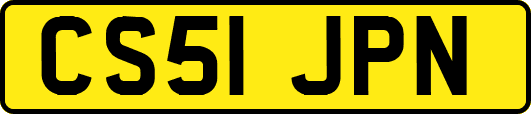 CS51 JPN